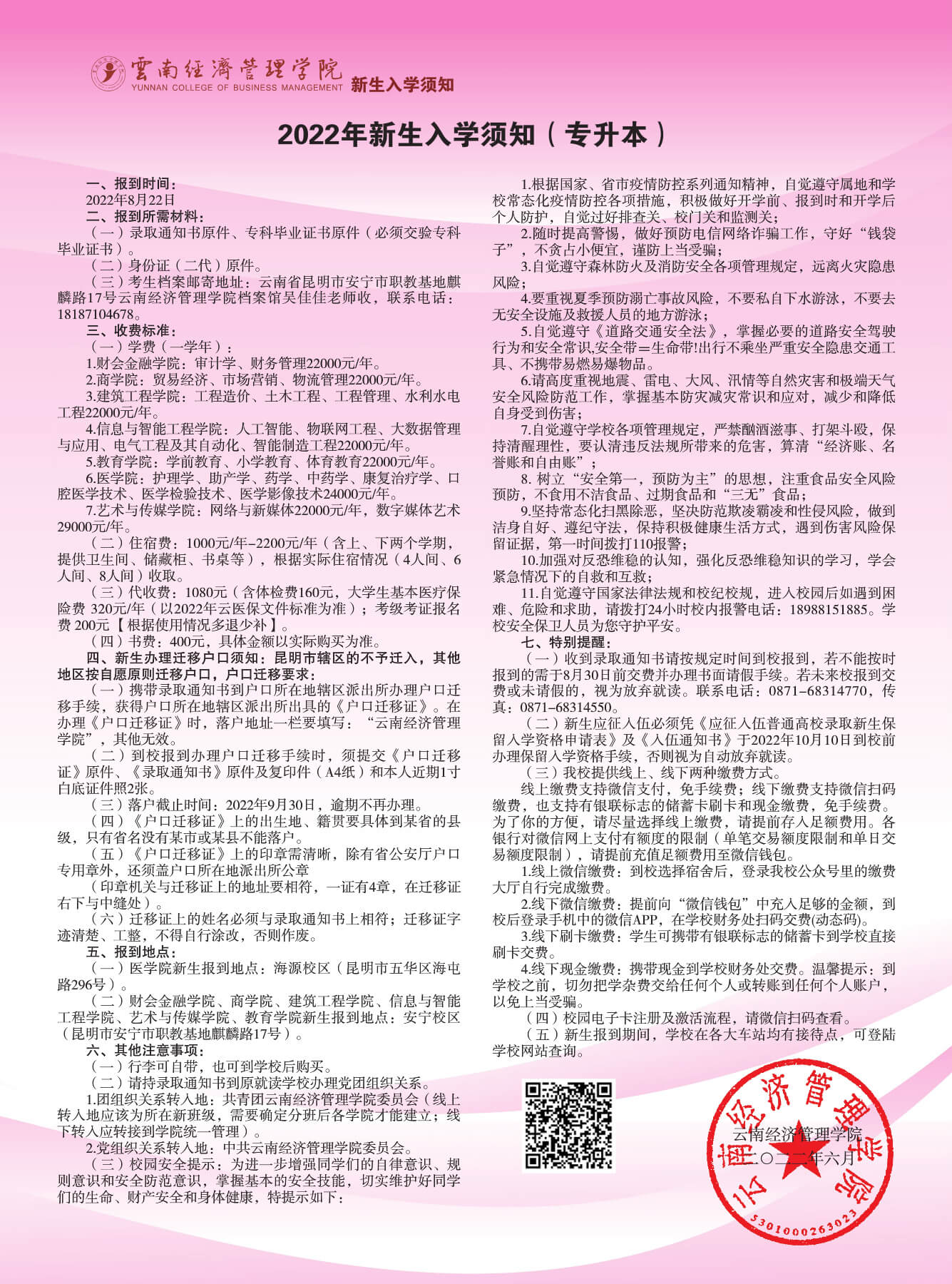 雲南經濟管理學院
YUNNAN COLLEGE OF BUSINESS MANAGEMENT 新生入学须知

2022年新生入学须知（专升本）

一、报到时间：
2022年8月22日
二、报到所需材料：
（一）录取通知书原件、专科毕业证书原件（必须交验专科毕业证书）。
（二）身份证（二代）原件。
（三）考生档案邮寄地址：云南省昆明市安宁市职教基地麒麟路17号云南经济管理学院档案馆吴佳佳老师收，联系电话：18187104678。
三、收费标准：
（一）学费（一学年）：
1.财会金融学院：审计学、财务管理22000元/年。
2.商学院：贸易经济、市场营销、物流管理22000元/年。
3.建筑工程学院：工程造价、土木工程、工程管理、水利水电工程22000元/年。
4.信息与智能工程学院：人工智能、物联网工程、大数据管理与应用、电气工程及其自动化、智能制造工程22000元/年。
5.教育学院：学前教育、小学教育、体育教育22000元/年。
6.医学院：护理学、助产学、药学、中药学、康复治疗学、口腔医学技术、医学检验技术、医学影像技术24000元/年。
7.艺术与传媒学院：网络与新媒体22000元/年，数字媒体艺术29000元/年。
（二）住宿费：1000元/年-2200元/年（含上、下两个学期，提供卫生间、储藏柜、书桌等），根据实际住宿情况（4人间、6人间、8人间）收取。
（三）代收费：1080元（含体检费160元，大学生基本医疗保险费 320元/年（以2022年云医保文件标准为准）；考级考证报名费 200元【根据使用情况多退少补】。
（四）书费：400元，具体金额以实际购买为准。
四、新生办理迁移户口须知：昆明市辖区的不予迁入，其他地区按自愿原则迁移户口，户口迁移要求：
（一）携带录取通知书到户口所在地辖区派出所办理户口迁移手续，获得户口所在地辖区派出所出具的《户口迁移证》。在办理《户口迁移证》时，落户地址一栏要填写：“云南经济管理学院”，其他无效。
（二）到校报到办理户口迁移手续时，须提交《户口迁移证》原件、《录取通知书》原件及复印件（A4纸）和本人近期1寸白底证件照2张。
（三）落户截止时间：2022年9月30日，逾期不再办理。
（四）《户口迁移证》上的出生地、籍贯要具体到某省的县级，只有省名没有某市或某县不能落户。
（五）《户口迁移证》上的印章需清晰，除有省公安厅户口专用章外，还须盖户口所在地派出所公章
（印章机关与迁移证上的地址要相符，一证有4章，在迁移证右下与中缝处）。
（六）迁移证上的姓名必须与录取通知书上相符；迁移证字迹清楚、工整，不得自行涂改，否则作废。
五、报到地点：
（一）医学院新生报到地点：海源校区（昆明市五华区海屯路296号）。
（二）财会金融学院、商学院、建筑工程学院、信息与智能工程学院、艺术与传媒学院、教育学院新生报到地点：安宁校区（昆明市安宁市职教基地麒麟路17号）。
六、其他注意事项：
（一）行李可自带，也可到学校后购买。
（二）请持录取通知书到原就读学校办理党团组织关系。
1.团组织关系转入地：共青团云南经济管理学院委员会（线上转入地应该为所在新班级，需要确定分班后各学院才能建立；线下转入应转接到学院统一管理）。
2.党组织关系转入地：中共云南经济管理学院委员会。
（三）校园安全提示：为进一步增强同学们的自律意识、规则意识和安全防范意识，掌握基本的安全技能，切实维护好同学们的生命、财产安全和身体健康，特提示如下：
1.根据国家、省市疫情防控系列通知精神，自觉遵守属地和学校常态化疫情防控各项措施，积极做好开学前、报到时和开学后个人防护，自觉过好排查关、校门关和监测关；
2.随时提高警惕，做好预防电信网络诈骗工作，守好“钱袋子”，不贪占小便宜，谨防上当受骗；
3.自觉遵守森林防火及消防安全各项管理规定，远离火灾隐患风险；
4.要重视夏季预防溺亡事故风险，不要私自下水游泳，不要去无安全设施及救援人员的地方游泳；
5.自觉遵守《道路交通安全法》，掌握必要的道路安全驾驶行为和安全常识,安全带＝生命带!出行不乘坐严重安全隐患交通工具、不携带易燃易爆物品。
6.请高度重视地震、雷电、大风、汛情等自然灾害和极端天气安全风险防范工作，掌握基本防灾减灾常识和应对，减少和降低自身受到伤害；
7.自觉遵守学校各项管理规定，严禁酗酒滋事、打架斗殴，保持清醒理性，要认清违反法规所带来的危害，算清“经济账、名誉账和自由账”；
8. 树立“安全第一，预防为主”的思想，注重食品安全风险预防，不食用不洁食品、过期食品和“三无”食品；
9.坚持常态化扫黑除恶，坚决防范欺凌霸凌和性侵风险，做到洁身自好、遵纪守法，保持积极健康生活方式，遇到伤害风险保留证据，第一时间拨打110报警；
10.加强对反恐维稳的认知，强化反恐维稳知识的学习，学会紧急情况下的自救和互救；
11.自觉遵守国家法律法规和校纪校规，进入校园后如遇到困难、危险和求助，请拨打24小时校内报警电话：18988151885。学校安全保卫人员为您守护平安。
七、特别提醒：
（一）收到录取通知书请按规定时间到校报到，若不能按时报到的需于8月30日前交费并办理书面请假手续。若未来校报到交费或未请假的，视为放弃就读。联系电话：0871-68314770，传真：0871-68314550。
（二）新生应征入伍必须凭《应征入伍普通高校录取新生保留入学资格申请表》及《入伍通知书》于2022年10月10日到校前办理保留入学资格手续，否则视为自动放弃就读。
（三）我校提供线上、线下两种缴费方式。
线上缴费支持微信支付，免手续费；线下缴费支持微信扫码缴费，也支持有银联标志的储蓄卡刷卡和现金缴费，免手续费。为了你的方便，请尽量选择线上缴费，请提前存入足额费用。各银行对微信网上支付有额度的限制（单笔交易额度限制和单日交易额度限制），请提前充值足额费用至微信钱包。
1.线上微信缴费：到校选择宿舍后，登录我校公众号里的缴费大厅自行完成缴费。
2.线下微信缴费：提前向“微信钱包”中充入足够的金额，到校后登录手机中的微信APP，在学校财务处扫码交费(动态码)。
3.线下刷卡缴费：学生可携带有银联标志的储蓄卡到学校直接刷卡交费。
4.线下现金缴费：携带现金到学校财务处交费。温馨提示：到学校之前，切勿把学杂费交给任何个人或转账到任何个人账户，以免上当受骗。
（四）校园电子卡注册及激活流程，请微信扫码查看。
（五）新生报到期间，学校在各大车站均有接待点，可登陆学校网站查询。

云南经济管理学院
二〇二二年六月

云南经济管理学院
5301000263023